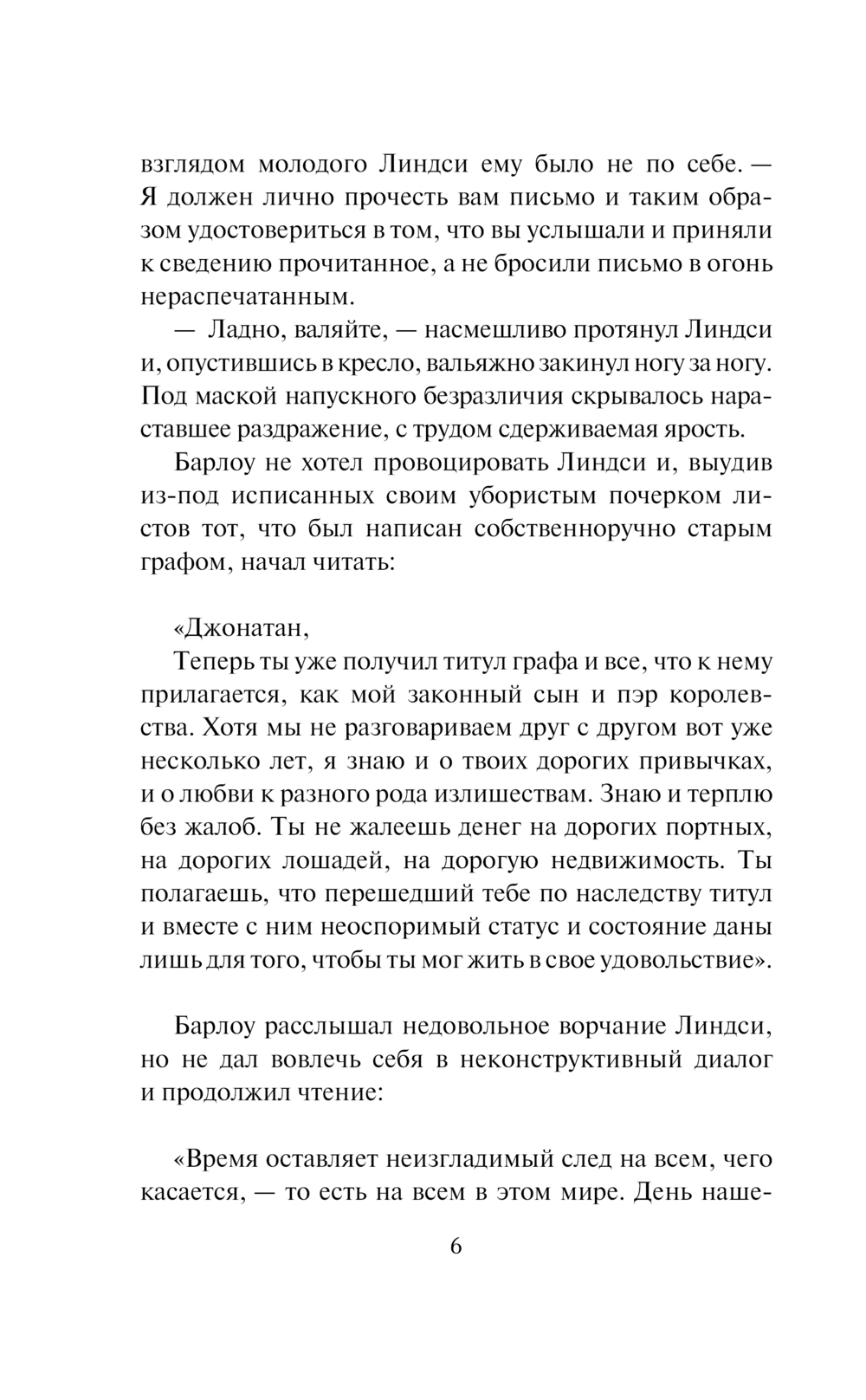 взглядом молодого Линдси ему было не по себе. — Я должен лично прочесть вам письмо и таким образом удостовериться в том, что вы услышали и приняли к сведению прочитанное, а не бросили письмо в огонь нераспечатанным.

— Ладно, валяйте, — насмешливо протянул Линдси и, опустившись в кресло, вальяжно закинул ногу за ногу. Под маской напускного безразличия скрывалось нараставшее раздражение, с трудом сдерживаемая ярость.

Барлоу не хотел провоцировать Линдси и, выудив из-под исписанных своим убористым почерком листов тот, что был написан собственноручно старым графом, начал читать:

«Джонатан,

Теперь ты уже получил титул графа и все, что к нему прилагается, как мой законный сын и пэр королевства. Хотя мы не разговариваем друг с другом вот уже несколько лет, я знаю и о твоих дорогих привычках, и о любви к разного рода излишествам. Знаю и терплю без жалоб. Ты не жалеешь денег на дорогих портных, на дорогих лошадей, на дорогую недвижимость. Ты полагаешь, что перешедший тебе по наследству титул и вместе с ним неоспоримый статус и состояние даны лишь для того, чтобы ты мог жить в свое удовольствие».

Барлоу расслышал недовольное ворчание Линдси, но не дал вовлечь себя в неконструктивный диалог и продолжил чтение:

«Время оставляет неизгладимый след на всем, чего касается, — то есть на всем в этом мире. День наше-

6